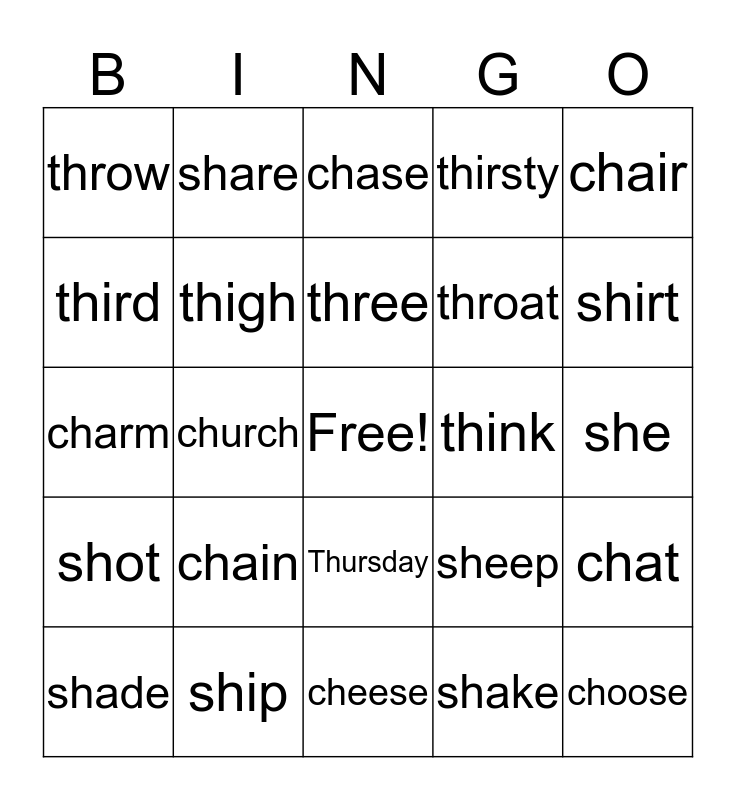 | B | I | N | G | O |
|---|---|---|---|---|
| throw | share | chase | thirsty | chair |
| third | thigh | three | throat | shirt |
| charm | church | Free! | think | she |
| shot | chain | Thursday | sheep | chat |
| shade | ship | cheese | shake | choose |